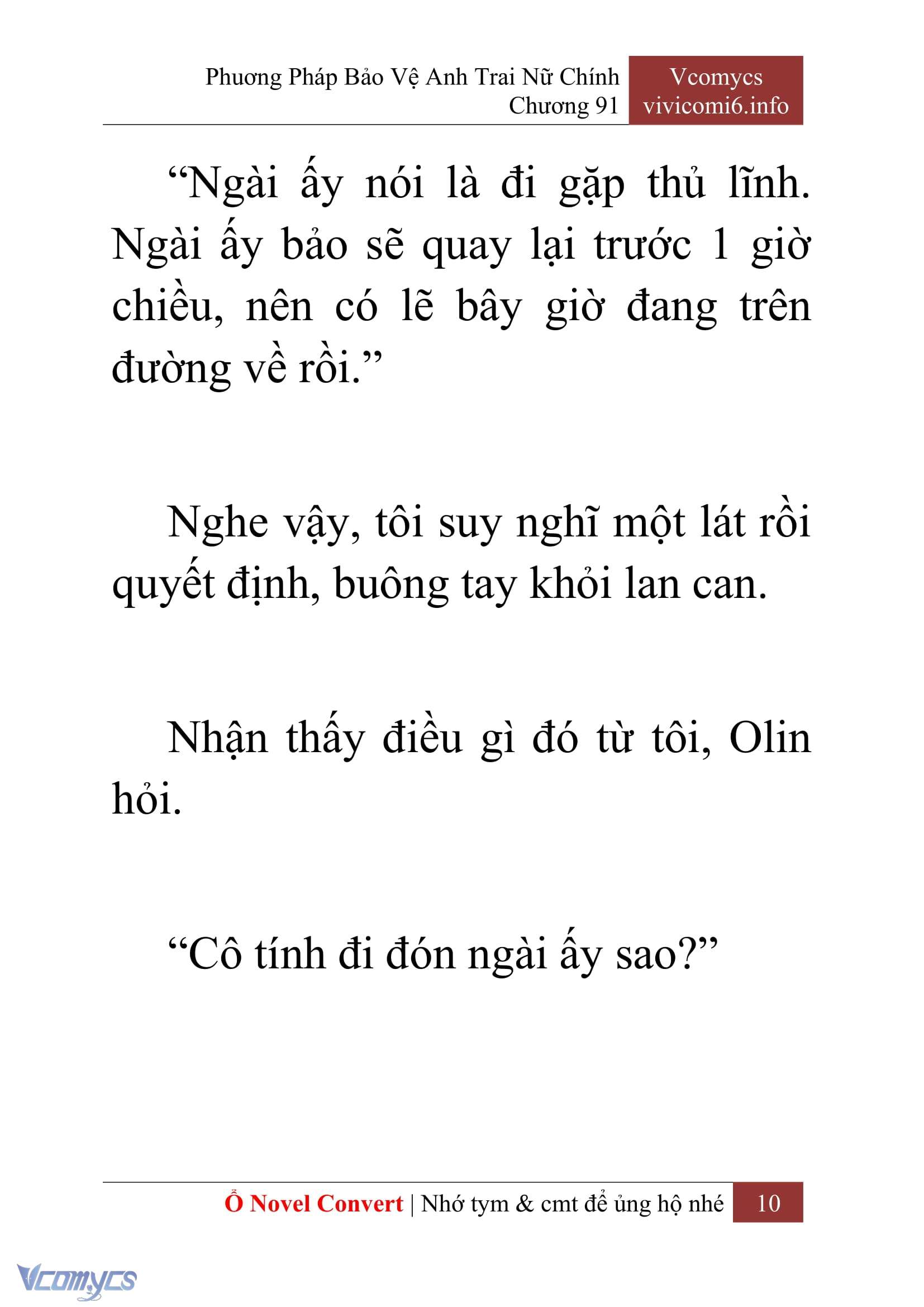 Phương Pháp Bảo Vệ Anh Trai Nữ Chính
Chương 91

Vcomycs
vivicomi6.info

“Ngài ấy nói là đi gặp thủ lĩnh. Ngài ấy bảo sẽ quay lại trước 1 giờ chiều, nên có lẽ bây giờ đang trên đường về rồi.”

Nghe vậy, tôi suy nghĩ một lát rồi quyết định, buông tay khỏi lan can.

Nhận thấy điều gì đó từ tôi, Olin hỏi.

“Cô tính đi đón ngài ấy sao?”

Ổ Novel Convert | Nhớ tym & cmt để ủng hộ nhé 10

Vcomycs